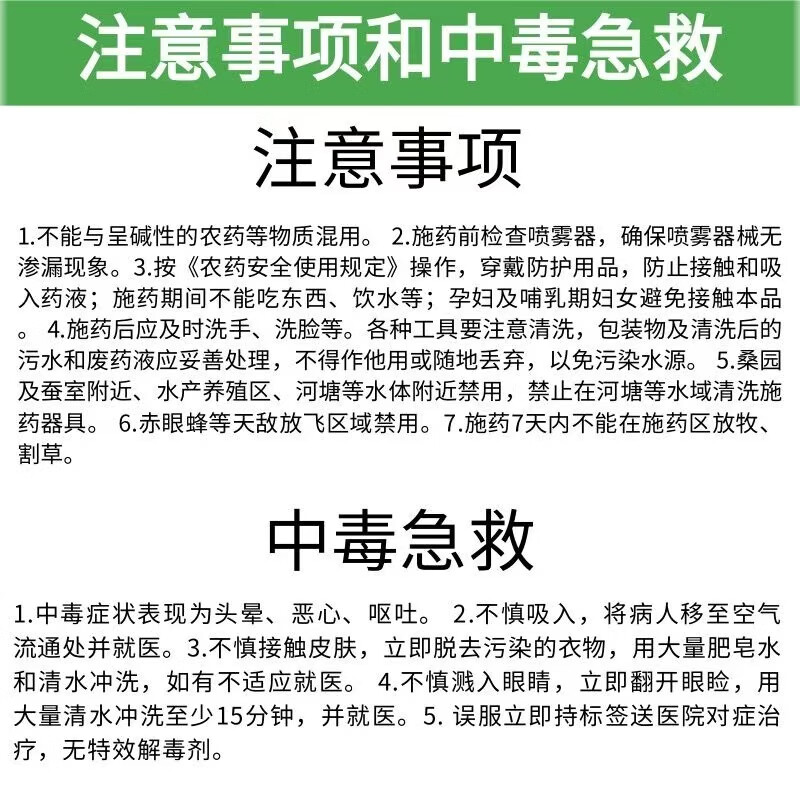 注意事项和中毒急救

注意事项

1.不能与呈碱性的农药等物质混用。 2.施药前检查喷雾器，确保喷雾器械无渗漏现象。3.按《农药安全使用规定》操作，穿戴防护用品，防止接触和吸入药液；施药期间不能吃东西、饮水等；孕妇及哺乳期妇女避免接触本品。 4.施药后应及时洗手、洗脸等。各种工具要注意清洗，包装物及清洗后的污水和废药液应妥善处理，不得作他用或随地丢弃，以免污染水源。 5.桑园及蚕室附近、水产养殖区、河塘等水体附近禁用，禁止在河塘等水域清洗施药器具。 6.赤眼蜂等天敌放飞区域禁用。7.施药7天内不能在施药区放牧、割草。

中毒急救

1.中毒症状表现为头晕、恶心、呕吐。 2.不慎吸入，将病人移至空气流通处并就医。3.不慎接触皮肤，立即脱去污染的衣物，用大量肥皂水和清水冲洗，如有不适应就医。 4.不慎溅入眼睛，立即翻开眼睑，用大量清水冲洗至少15分钟，并就医。5. 误服立即持标签送医院对症治疗，无特效解毒剂。